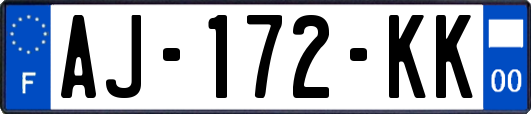 F
AJ-172-KK
00